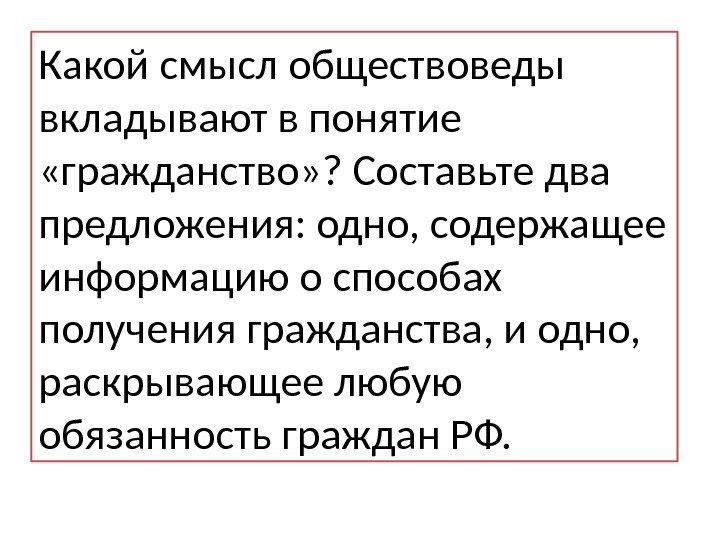 Какой смысл обществоведы вкладывают в понятие «гражданство»? Составьте два предложения: одно, содержащее информацию о способах получения гражданства, и одно, раскрывающее любую обязанность граждан РФ.